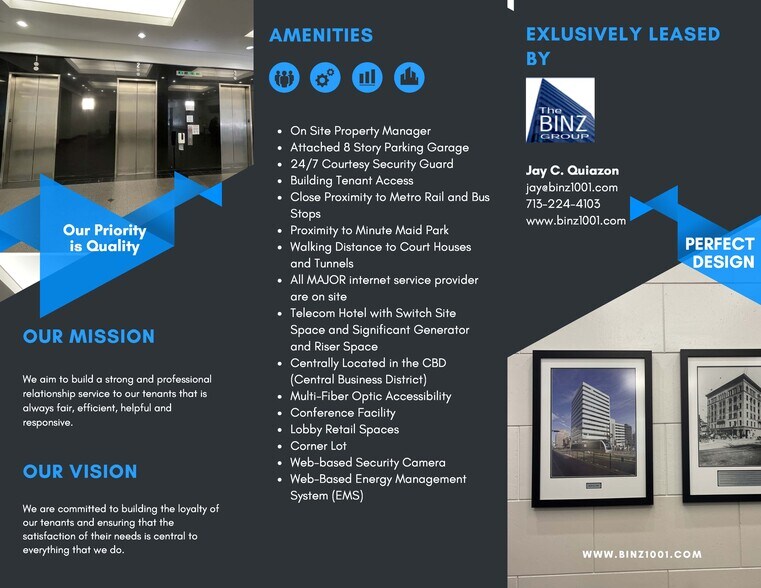 Our Priority is Quality

OUR MISSION

We aim to build a strong and professional relationship service to our tenants that is always fair, efficient, helpful and responsive.

OUR VISION

We are committed to building the loyalty of our tenants and ensuring that the satisfaction of their needs is central to everything that we do.

AMENITIES

- On Site Property Manager
- Attached 8 Story Parking Garage
- 24/7 Courtesy Security Guard
- Building Tenant Access
- Close Proximity to Metro Rail and Bus Stops
- Proximity to Minute Maid Park
- Walking Distance to Court Houses and Tunnels
- All MAJOR internet service provider are on site
- Telecom Hotel with Switch Site Space and Significant Generator and Riser Space
- Centrally Located in the CBD (Central Business District)
- Multi-Fiber Optic Accessibility
- Conference Facility
- Lobby Retail Spaces
- Corner Lot
- Web-based Security Camera
- Web-Based Energy Management System (EMS)

EXLUSIVELY LEASED BY

The BINZ GROUP

Jay C. Quiazon
jay@binz1001.com
713-224-4103
www.binz1001.com

PERFECT DESIGN

WWW.BINZ1001.COM